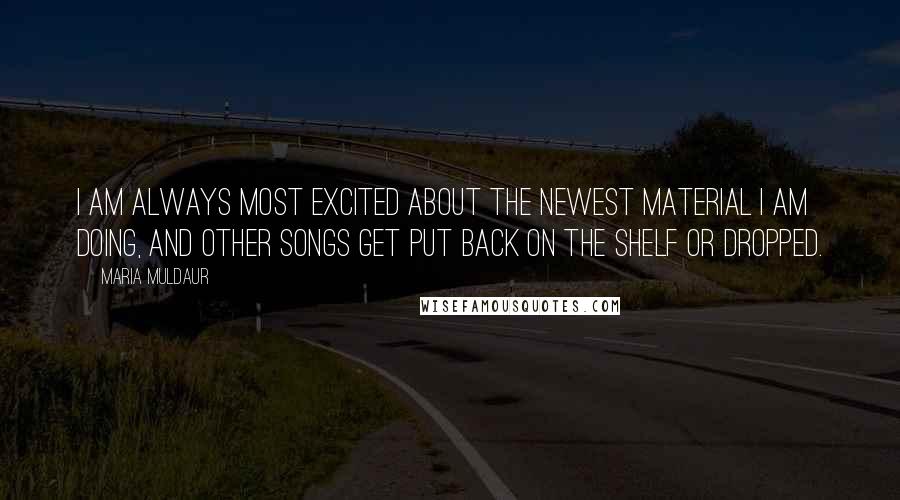 I AM ALWAYS MOST EXCITED ABOUT THE NEWEST MATERIAL I AM DOING, AND OTHER SONGS GET PUT BACK ON THE SHELF OR DROPPED.

MARIA MULDAUR

WISEFAMOUSQUOTES.COM